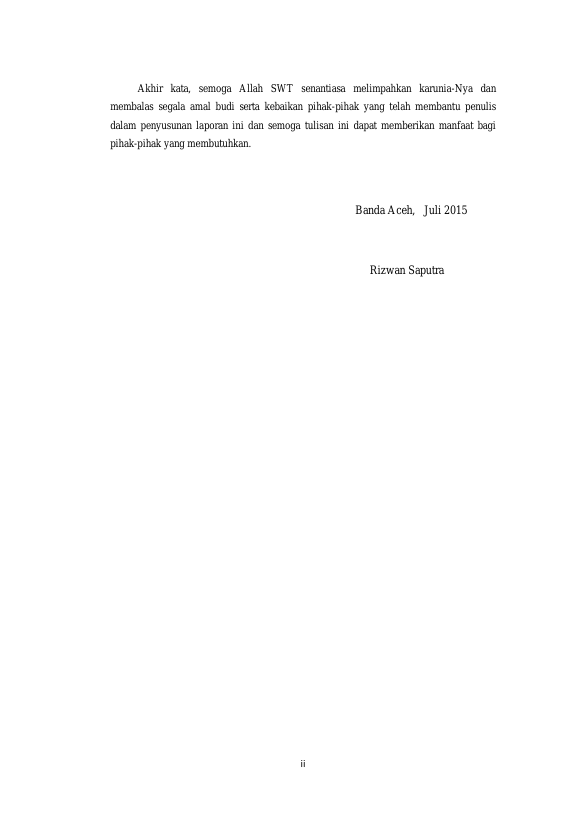 Akhir kata, semoga Allah SWT senantiasa melimpahkan karunia-Nya dan membalas segala amal budi serta kebaikan pihak-pihak yang telah membantu penulis dalam penyusunan laporan ini dan semoga tulisan ini dapat memberikan manfaat bagi pihak-pihak yang membutuhkan.

Banda Aceh, Juli 2015

Rizwan Saputra

ii